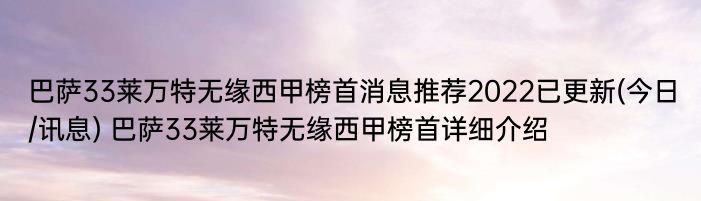 巴萨33莱万特无缘西甲榜首消息推荐2022已更新(今日/讯息) 巴萨33莱万特无缘西甲榜首详细介绍